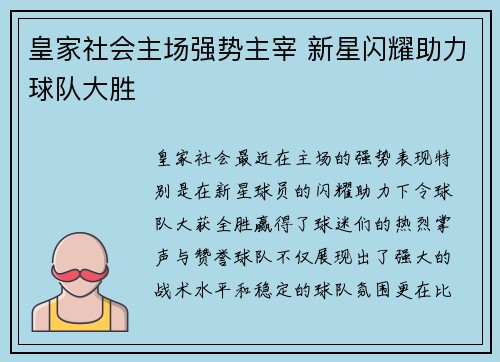 皇家社会主场强势主宰 新星闪耀助力球队大胜

皇家社会最近在主场的强势表现特别是在新星球员的闪耀助力下令球队大获全胜赢得了球迷们的热烈掌声与赞誉球队不仅展现出了强大的战术水平和稳定的球队氛围更在比